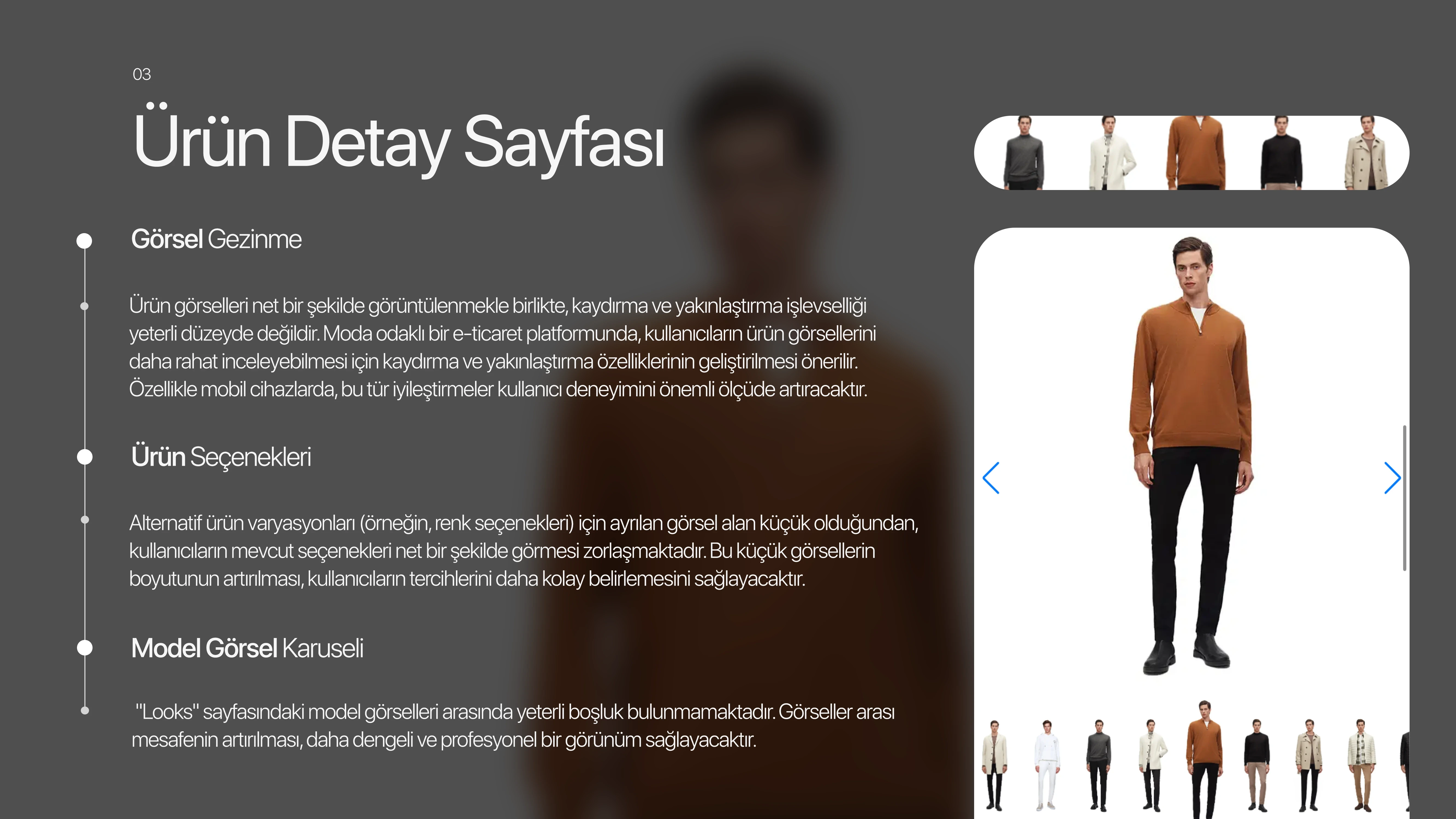 03

Ürün Detay Sayfası

Görsel Gezinme

Ürün görselleri net bir şekilde görüntülenmekle birlikte, kaydırma ve yakınlaştırma işlevselliği yeterli düzeyde değildir. Moda odaklı bir e-ticaret platformunda, kullanıcıların ürün görsellerini daha rahat inceleyebilmesi için kaydırma ve yakınlaştırma özelliklerinin geliştirilmesi önerilir. Özellikle mobil cihazlarda, bu tür iyileştirmeler kullanıcı deneyimini önemli ölçüde artıracaktır.

Ürün Seçenekleri

Alternatif ürün varyasyonları (örneğin, renk seçenekleri) için ayrılan görsel alan küçük olduğundan, kullanıcıların mevcut seçenekleri net bir şekilde görmesi zorlaşmaktadır. Bu küçük görsellerin boyutunun artırılması, kullanıcıların tercihlerini daha kolay belirlemesini sağlayacaktır.

Model Görsel Karuseli

"Looks" sayfasındaki model görselleri arasında yeterli boşluk bulunmamaktadır. Görseller arası mesafenin artırılması, daha dengeli ve profesyonel bir görünüm sağlayacaktır.